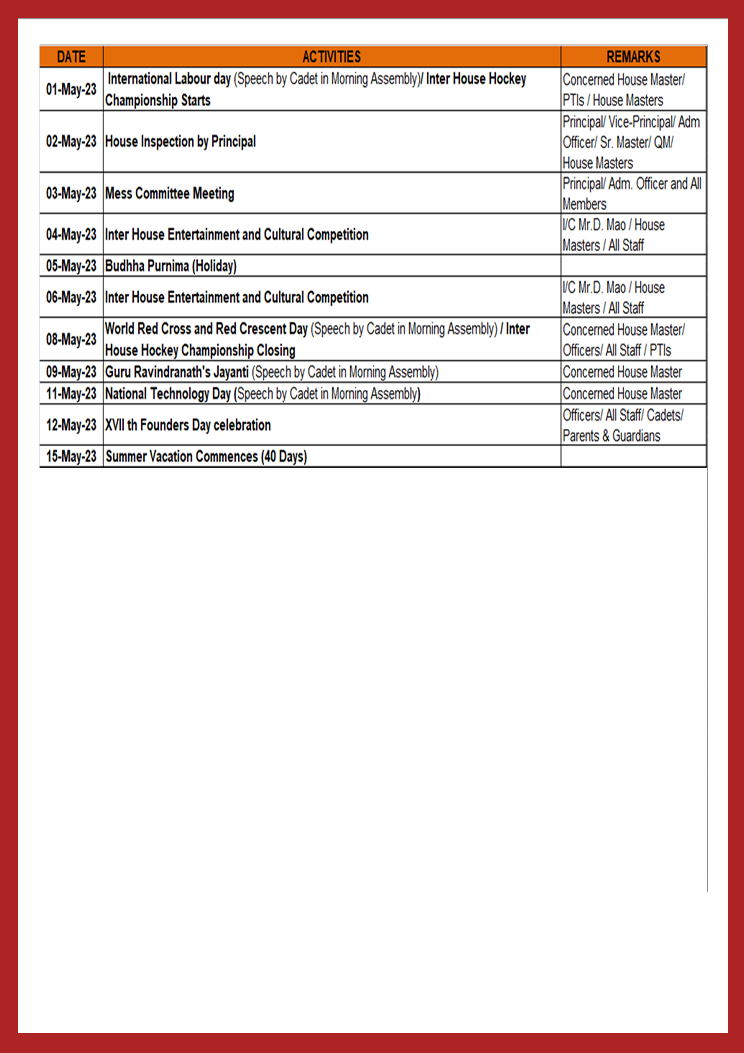 | DATE | ACTIVITIES | REMARKS |
|---|---|---|
| 01-May-23 | International Labour day (Speech by Cadet in Morning Assembly)/ Inter House Hockey Championship Starts | Concerned House Master/ PTIs / House Masters |
| 02-May-23 | House Inspection by Principal | Principal/ Vice-Principal/ Adm Officer/ Sr. Master/ QM/ House Masters |
| 03-May-23 | Mess Committee Meeting | Principal/ Adm. Officer and All Members |
| 04-May-23 | Inter House Entertainment and Cultural Competition | I/C Mr.D. Mao / House Masters / All Staff |
| 05-May-23 | Budhha Purnima (Holiday) | |
| 06-May-23 | Inter House Entertainment and Cultural Competition | I/C Mr.D. Mao / House Masters / All Staff |
| 08-May-23 | World Red Cross and Red Crescent Day (Speech by Cadet in Morning Assembly) / Inter House Hockey Championship Closing | Concerned House Master/ Officers/ All Staff / PTIs |
| 09-May-23 | Guru Ravindranath's Jayanti (Speech by Cadet in Morning Assembly) | Concerned House Master |
| 11-May-23 | National Technology Day (Speech by Cadet in Morning Assembly) | Concerned House Master |
| 12-May-23 | XVII th Founders Day celebration | Officers/ All Staff/ Cadets/ Parents & Guardians |
| 15-May-23 | Summer Vacation Commences (40 Days) | |